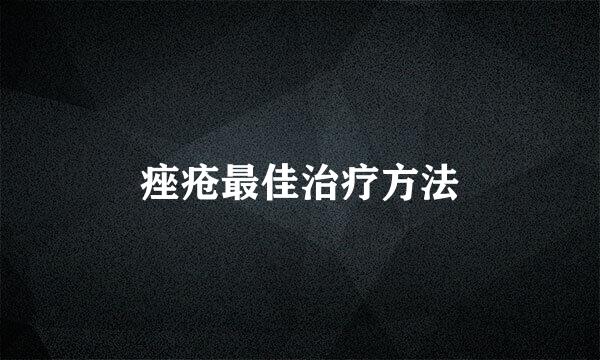 痤疮最佳治疗方法